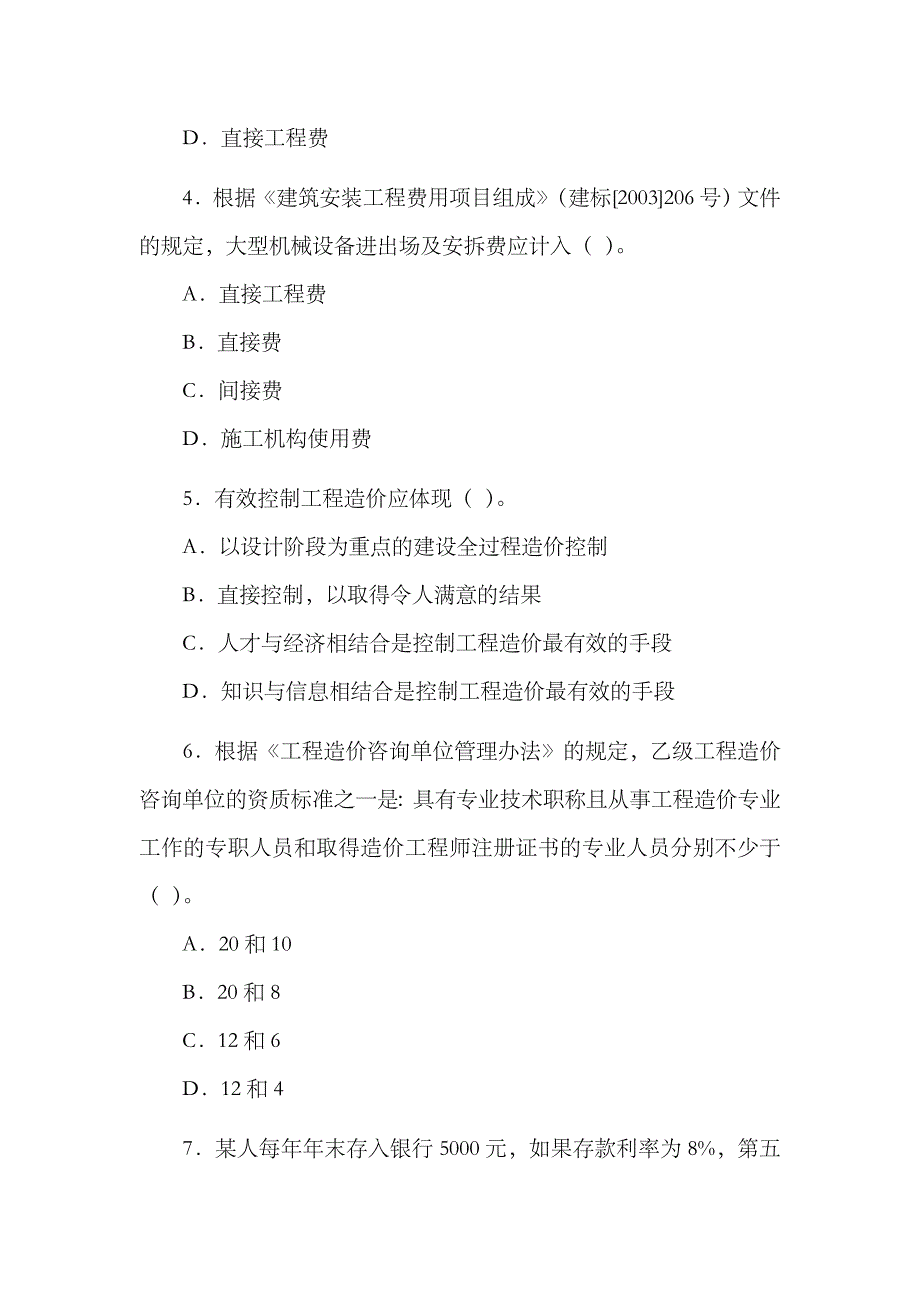 D．直接工程费

4．根据《建筑安装工程费用项目组成》（建标[2003]206 号）文件的规定，大型机械设备进出场及安拆费应计入（ ）。

A．直接工程费

B．直接费

C．间接费

D．施工机构使用费

5．有效控制工程造价应体现（ ）。

A．以设计阶段为重点的建设全过程造价控制

B．直接控制，以取得令人满意的结果

C．人才与经济相结合是控制工程造价最有效的手段

D．知识与信息相结合是控制工程造价最有效的手段

6．根据《工程造价咨询单位管理办法》的规定，乙级工程造价咨询单位的资质标准之一是: 具有专业技术职称且从事工程造价专业工作的专职人员和取得造价工程师注册证书的专业人员分别不少于（ ）。

A．20 和 10

B．20 和 8

C．12 和 6

D．12 和 4

7．某人每年年末存入银行 5000 元，如果存款利率为 8%，第五